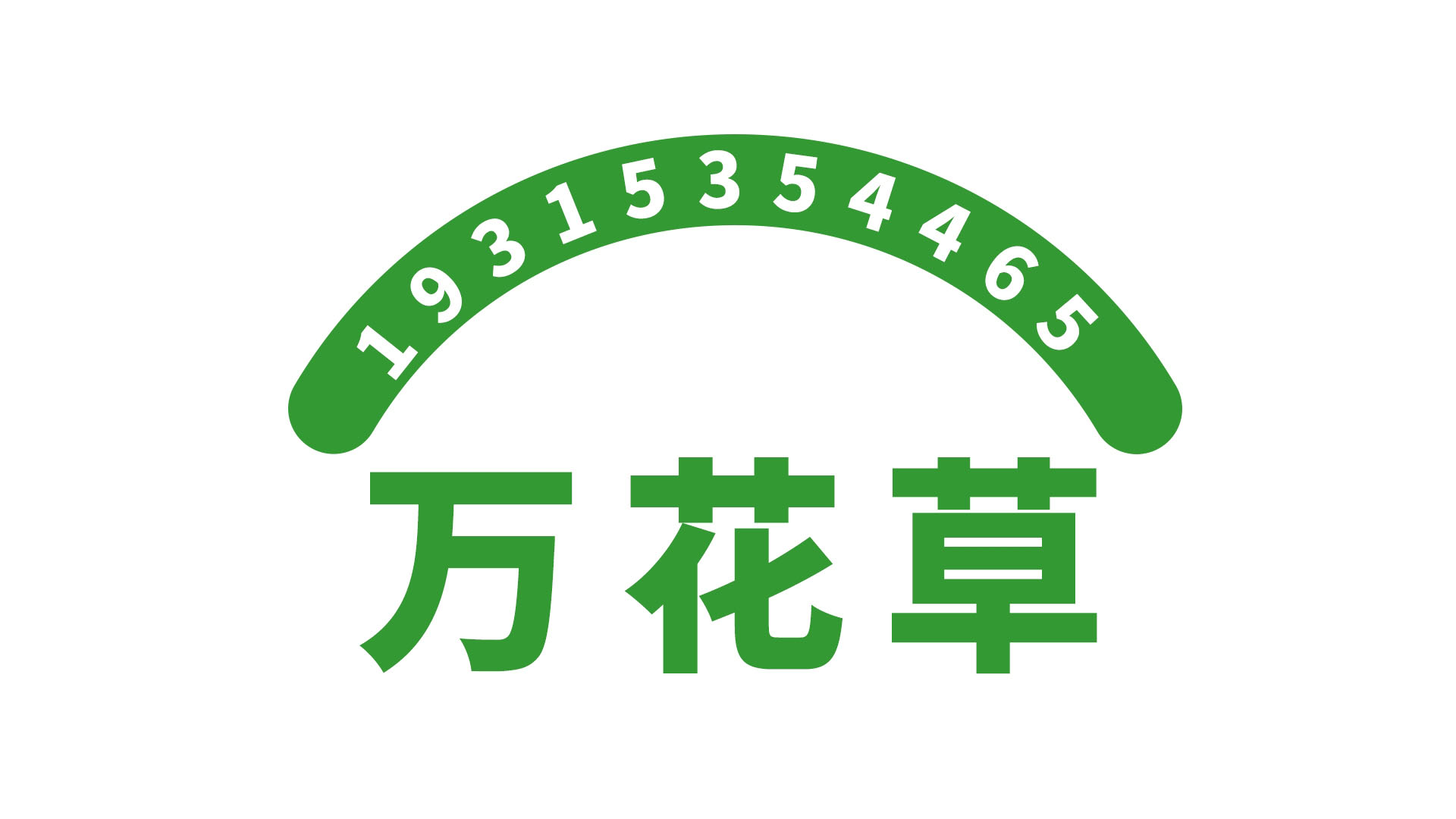 19315354465

万花草